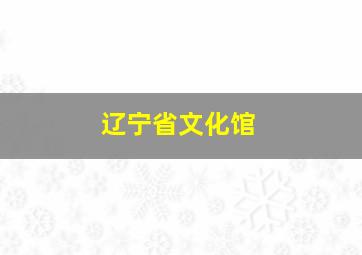 辽宁省文化馆